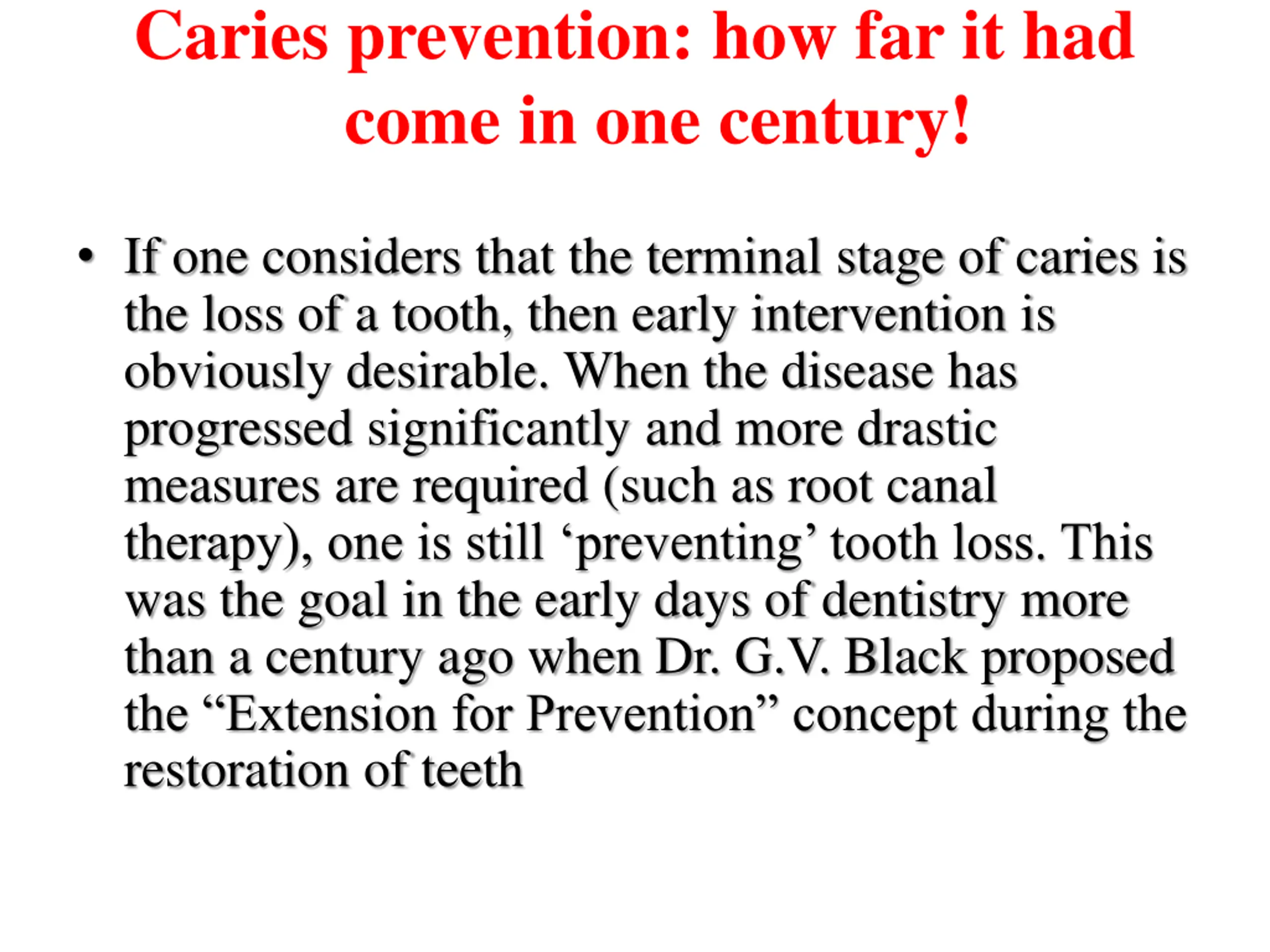 Caries prevention: how far it had come in one century!

• If one considers that the terminal stage of caries is the loss of a tooth, then early intervention is obviously desirable. When the disease has progressed significantly and more drastic measures are required (such as root canal therapy), one is still ‘preventing’ tooth loss. This was the goal in the early days of dentistry more than a century ago when Dr. G.V. Black proposed the “Extension for Prevention” concept during the restoration of teeth